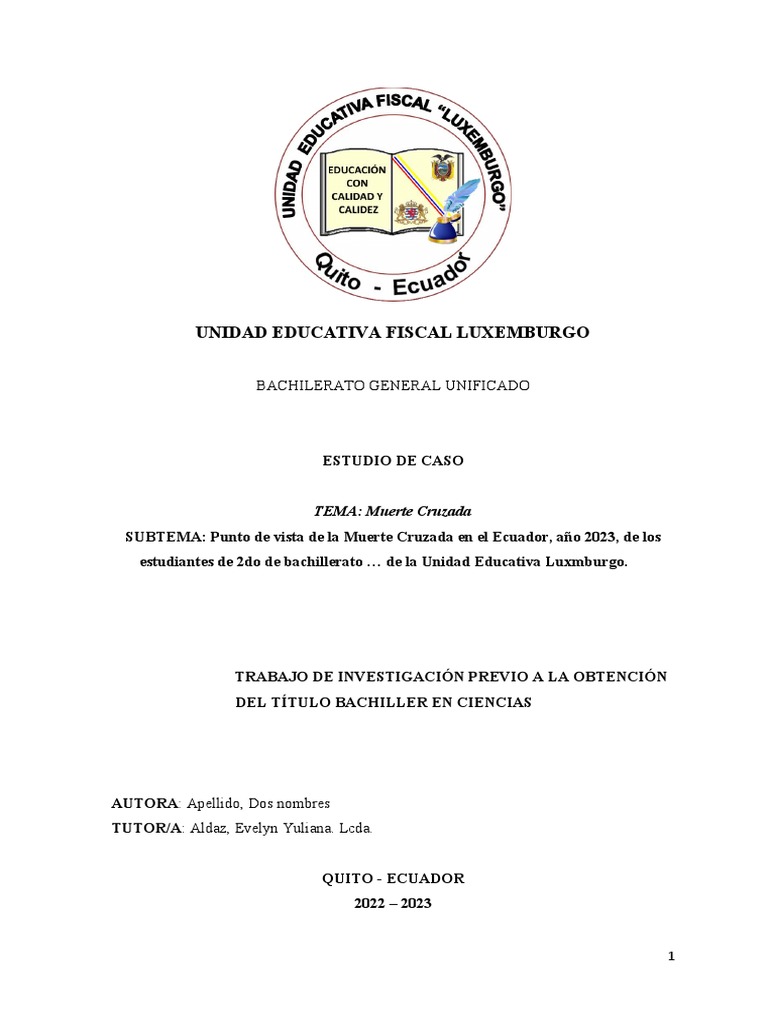 UNIDAD EDUCATIVA FISCAL "LUXEMBURGO"
EDUCACIÓN CON CALIDAD Y CALIDEZ
Quito - Ecuador

UNIDAD EDUCATIVA FISCAL LUXEMBURGO

BACHILERATO GENERAL UNIFICADO

ESTUDIO DE CASO

TEMA: Muerte Cruzada

SUBTEMA: Punto de vista de la Muerte Cruzada en el Ecuador, año 2023, de los estudiantes de 2do de bachillerato … de la Unidad Educativa Luxmburgo.

TRABAJO DE INVESTIGACIÓN PREVIO A LA OBTENCIÓN DEL TÍTULO BACHILLER EN CIENCIAS

AUTORA: Apellido, Dos nombres
TUTOR/A: Aldaz, Evelyn Yuliana. Lcda.

QUITO - ECUADOR
2022 – 2023

1